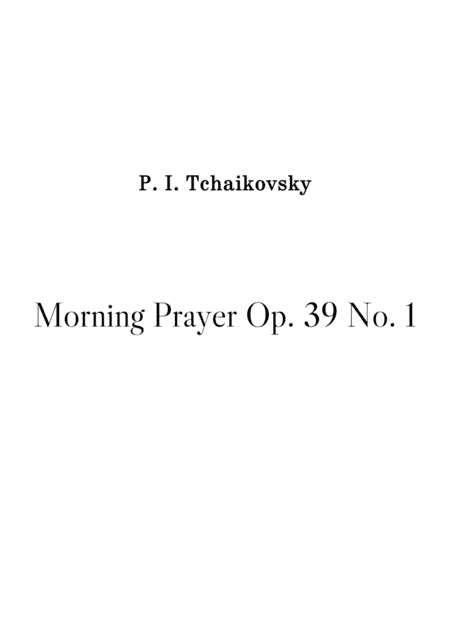 P. I. Tchaikovsky

Morning Prayer Op. 39 No. 1